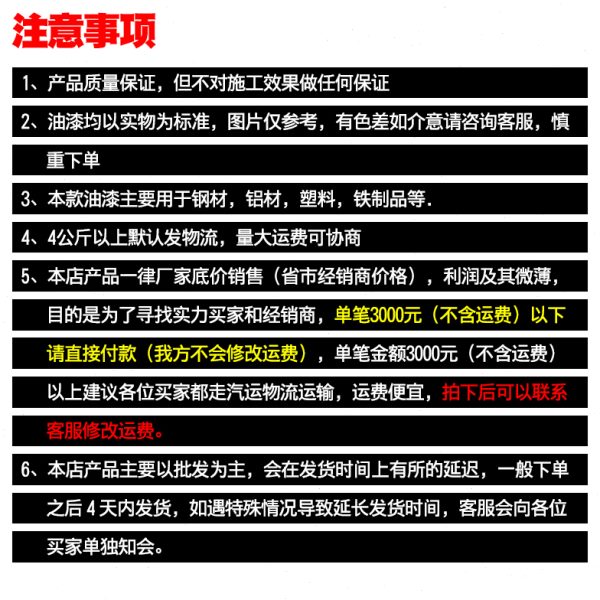 注意事项

1、产品质量保证，但不对施工效果做任何保证

2、油漆均以实物为标准，图片仅参考，有色差如介意请咨询客服，慎重下单

3、本款油漆主要用于钢材，铝材，塑料，铁制品等.

4、4公斤以上默认发物流，量大运费可协商

5、本店产品一律厂家底价销售（省市经销商价格），利润及其微薄，目的是为了寻找实力买家和经销商，单笔3000元（不含运费）以下请直接付款（我方不会修改运费），单笔金额3000元（不含运费）以上建议各位买家都走汽运物流运输，运费便宜，拍下后可以联系客服修改运费。

6、本店产品主要以批发为主，会在发货时间上有所的延迟，一般下单之后 4 天内发货，如遇特殊情况导致延长发货时间，客服会向各位买家单独知会。